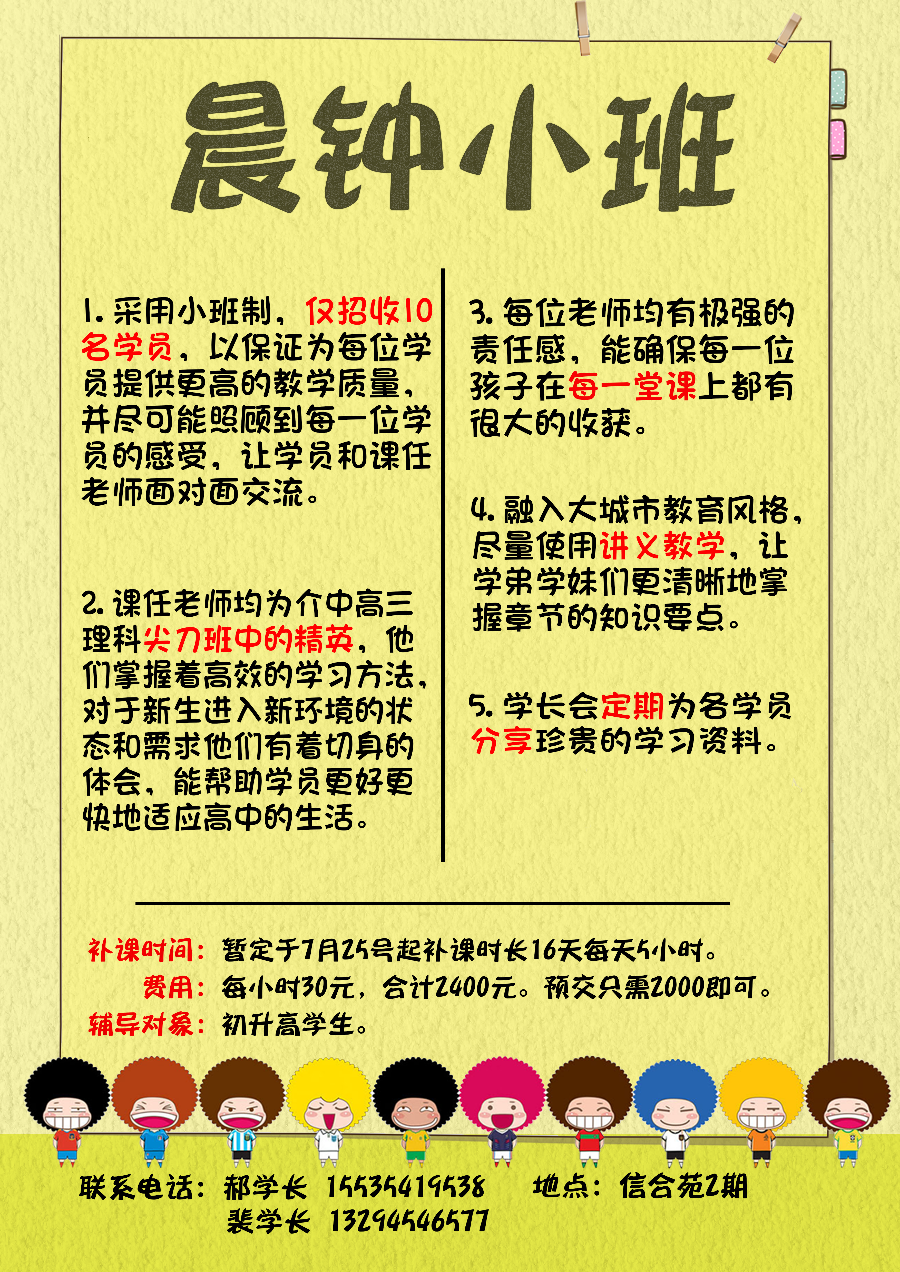 晨钟小班

1.采用小班制，仅招收10名学员，以保证为每位学员提供更高的教学质量，并尽可能照顾到每一位学员的感受，让学员和课任老师面对面交流。

2.课任老师均为介中高三理科尖刀班中的精英，他们掌握着高效的学习方法，对于新生进入新环境的状态和需求他们有着切身的体会，能帮助学员更好更快地适应高中的生活。

3.每位老师均有极强的责任感，能确保每一位孩子在每一堂课上都有很大的收获。

4.融入大城市教育风格，尽量使用讲义教学，让学弟学妹们更清晰地掌握章节的知识要点。

5.学长会定期为各学员分享珍贵的学习资料。

补课时间：暂定于7月25号起补课时长16天每天5小时。
费用：每小时30元，合计2400元。预交只需2000即可。
辅导对象：初升高学生。

联系电话：郝学长 15535419538 地点：信合苑2期
裴学长 13294546577